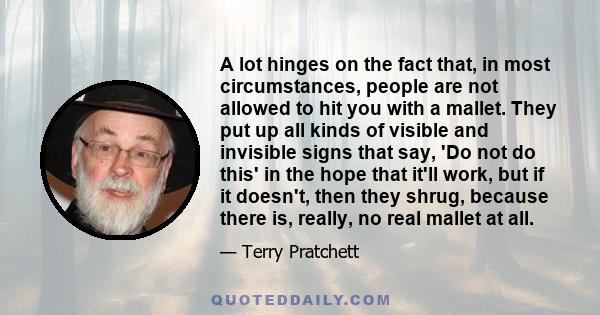 A lot hinges on the fact that, in most circumstances, people are not allowed to hit you with a mallet. They put up all kinds of visible and invisible signs that say, 'Do not do this' in the hope that it'll work, but if it doesn't, then they shrug, because there is, really, no real mallet at all.

— Terry Pratchett

QUOTEDDAILY.COM